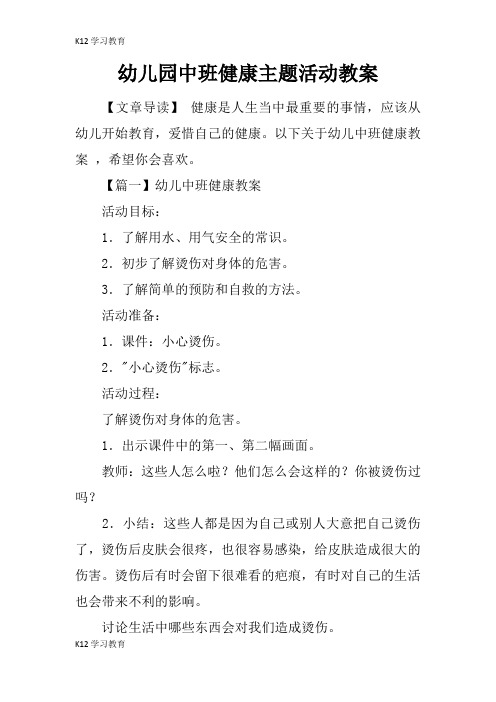 K12 学习教育

幼儿园中班健康主题活动教案

【文章导读】 健康是人生当中最重要的事情，应该从幼儿开始教育，爱惜自己的健康。以下关于幼儿中班健康教案 ，希望你会喜欢。

【篇一】幼儿中班健康教案

活动目标：

1．了解用水、用气安全的常识。

2．初步了解烫伤对身体的危害。

3．了解简单的预防和自救的方法。

活动准备：

1．课件：小心烫伤。

2．"小心烫伤"标志。

活动过程：

了解烫伤对身体的危害。

1．出示课件中的第一、第二幅画面。

教师：这些人怎么啦？他们怎么会这样的？你被烫伤过吗？

2．小结：这些人都是因为自己或别人大意把自己烫伤了，烫伤后皮肤会很疼，也很容易感染，给皮肤造成很大的伤害。烫伤后有时会留下很难看的疤痕，有时对自己的生活也会带来不利的影响。

讨论生活中哪些东西会对我们造成烫伤。

K12 学习教育